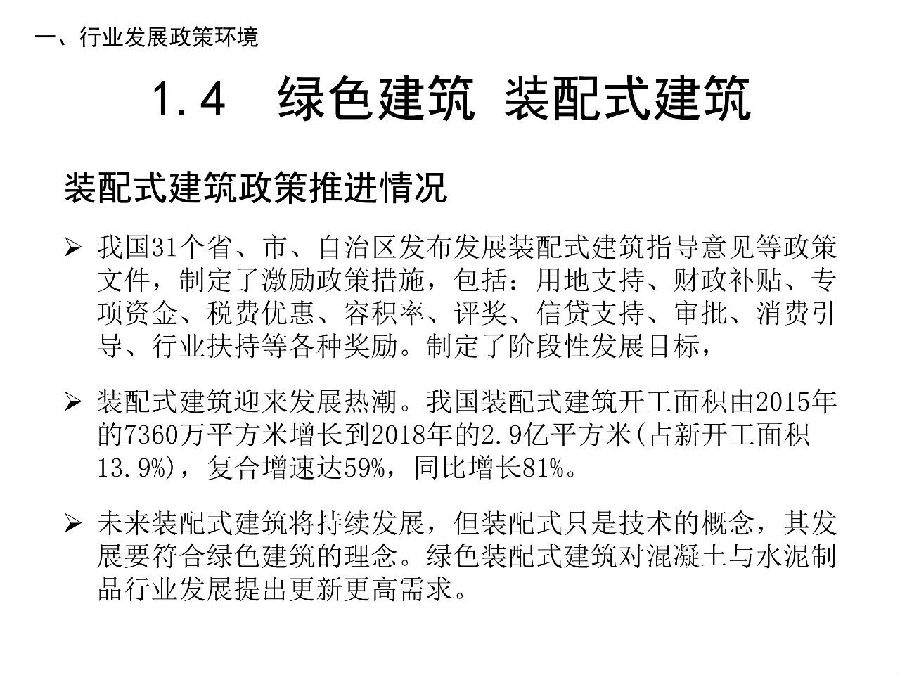 一、行业发展政策环境

1.4 绿色建筑 装配式建筑

装配式建筑政策推进情况

➢ 我国31个省、市、自治区发布发展装配式建筑指导意见等政策文件，制定了激励政策措施，包括：用地支持、财政补贴、专项资金、税费优惠、容积率、评奖、信贷支持、审批、消费引导、行业扶持等各种奖励。制定了阶段性发展目标，

➢ 装配式建筑迎来发展热潮。我国装配式建筑开工面积由2015年的7360万平方米增长到2018年的2.9亿平方米(占新开工面积13.9%)，复合增速达59%，同比增长81%。

➢ 未来装配式建筑将持续发展，但装配式只是技术的概念，其发展要符合绿色建筑的理念。绿色装配式建筑对混凝土与水泥制品行业发展提出更新更高需求。